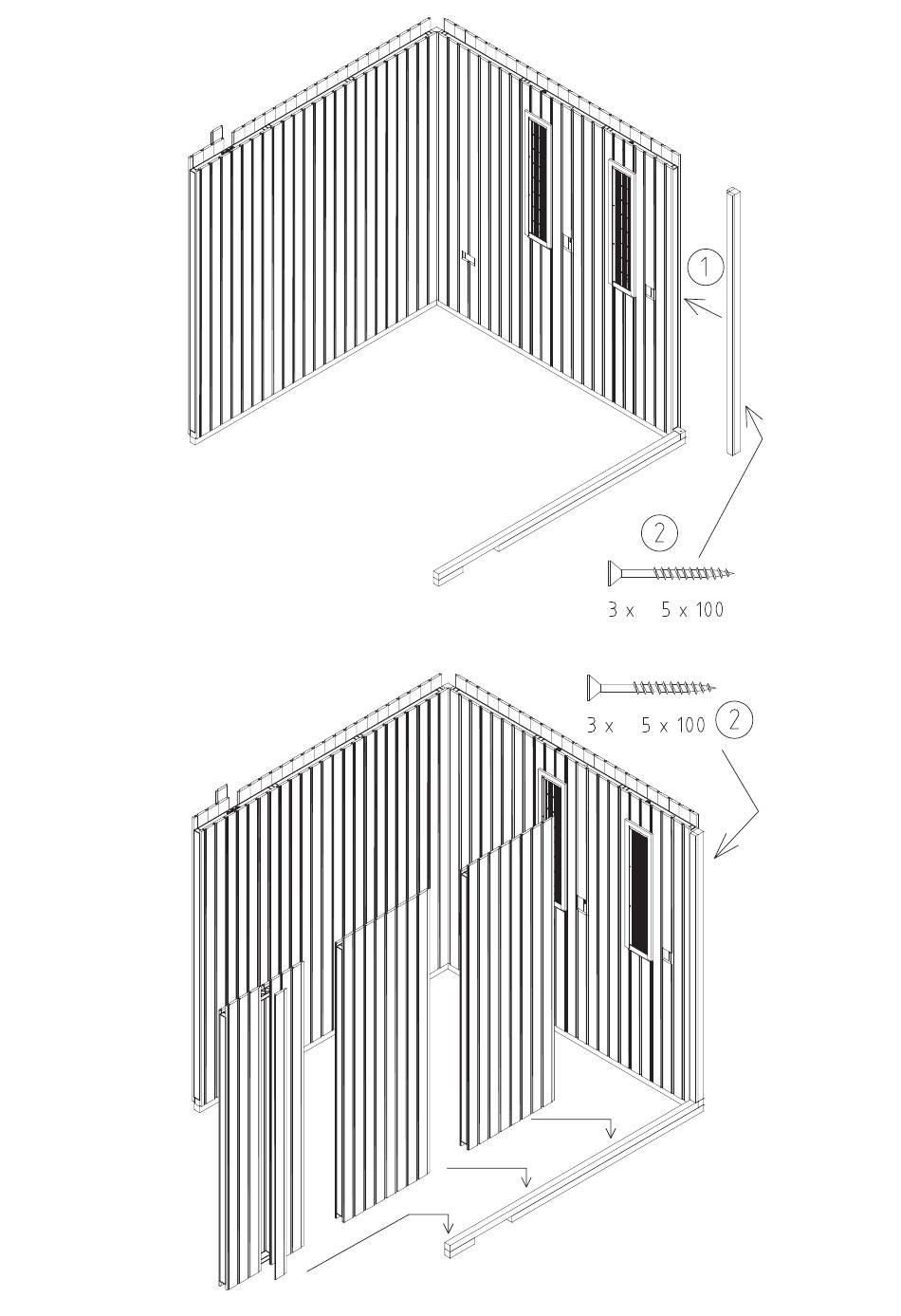 1

2

3 x 5 x 100

3 x 5 x 100

2